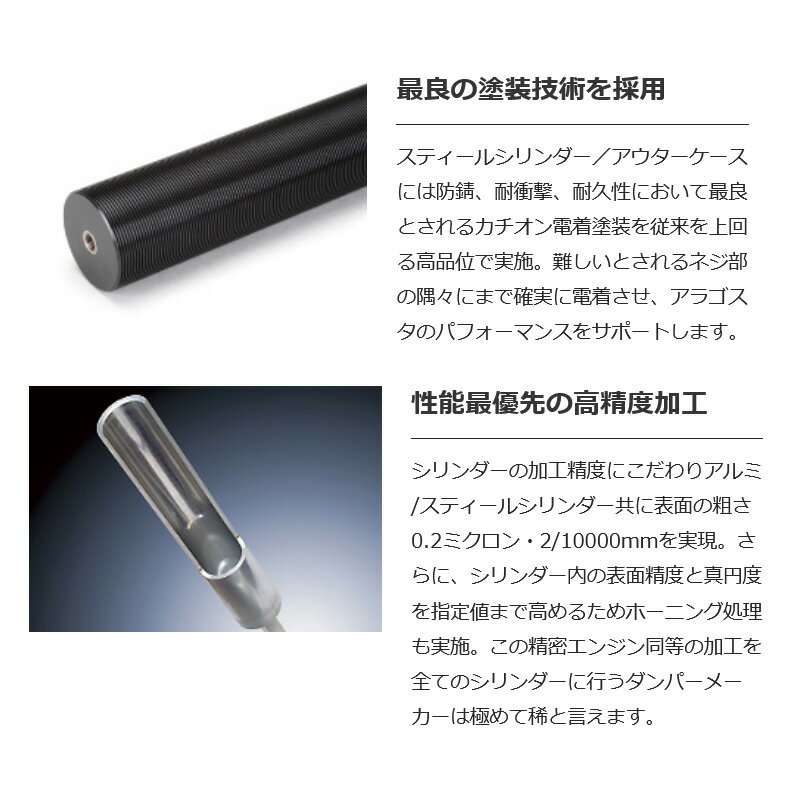 最良の塗装技術を採用

スティールシリンダー／アウターケースには防錆、耐衝撃、耐久性において最良とされるカチオン電着塗装を従来を上回る高品位で実施。難しいとされるネジ部の隅々にまで確実に電着させ、アラゴスタのパフォーマンスをサポートします。

性能最優先の高精度加工

シリンダーの加工精度にこだわりアルミ/スティールシリンダー共に表面の粗さ0.2ミクロン・2/10000mmを実現。さらに、シリンダー内の表面精度と真円度を指定値まで高めるためホーニング処理も実施。この精密エンジン同等の加工を全てのシリンダーに行うダンパーメーカーは極めて稀と言えます。